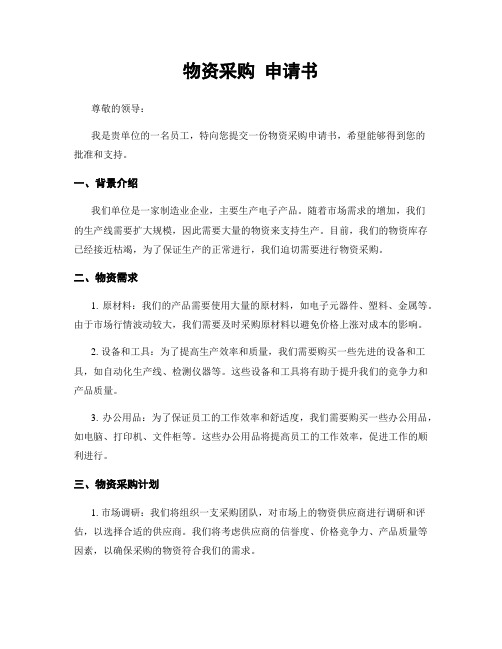 物资采购 申请书

尊敬的领导：

我是贵单位的一名员工，特向您提交一份物资采购申请书，希望能够得到您的批准和支持。

一、背景介绍

我们单位是一家制造业企业，主要生产电子产品。随着市场需求的增加，我们的生产线需要扩大规模，因此需要大量的物资来支持生产。目前，我们的物资库存已经接近枯竭，为了保证生产的正常进行，我们迫切需要进行物资采购。

二、物资需求

1. 原材料：我们的产品需要使用大量的原材料，如电子元器件、塑料、金属等。由于市场行情波动较大，我们需要及时采购原材料以避免价格上涨对成本的影响。

2. 设备和工具：为了提高生产效率和质量，我们需要购买一些先进的设备和工具，如自动化生产线、检测仪器等。这些设备和工具将有助于提升我们的竞争力和产品质量。

3. 办公用品：为了保证员工的工作效率和舒适度，我们需要购买一些办公用品，如电脑、打印机、文件柜等。这些办公用品将提高员工的工作效率，促进工作的顺利进行。

三、物资采购计划

1. 市场调研：我们将组织一支采购团队，对市场上的物资供应商进行调研和评估，以选择合适的供应商。我们将考虑供应商的信誉度、价格竞争力、产品质量等因素，以确保采购的物资符合我们的需求。